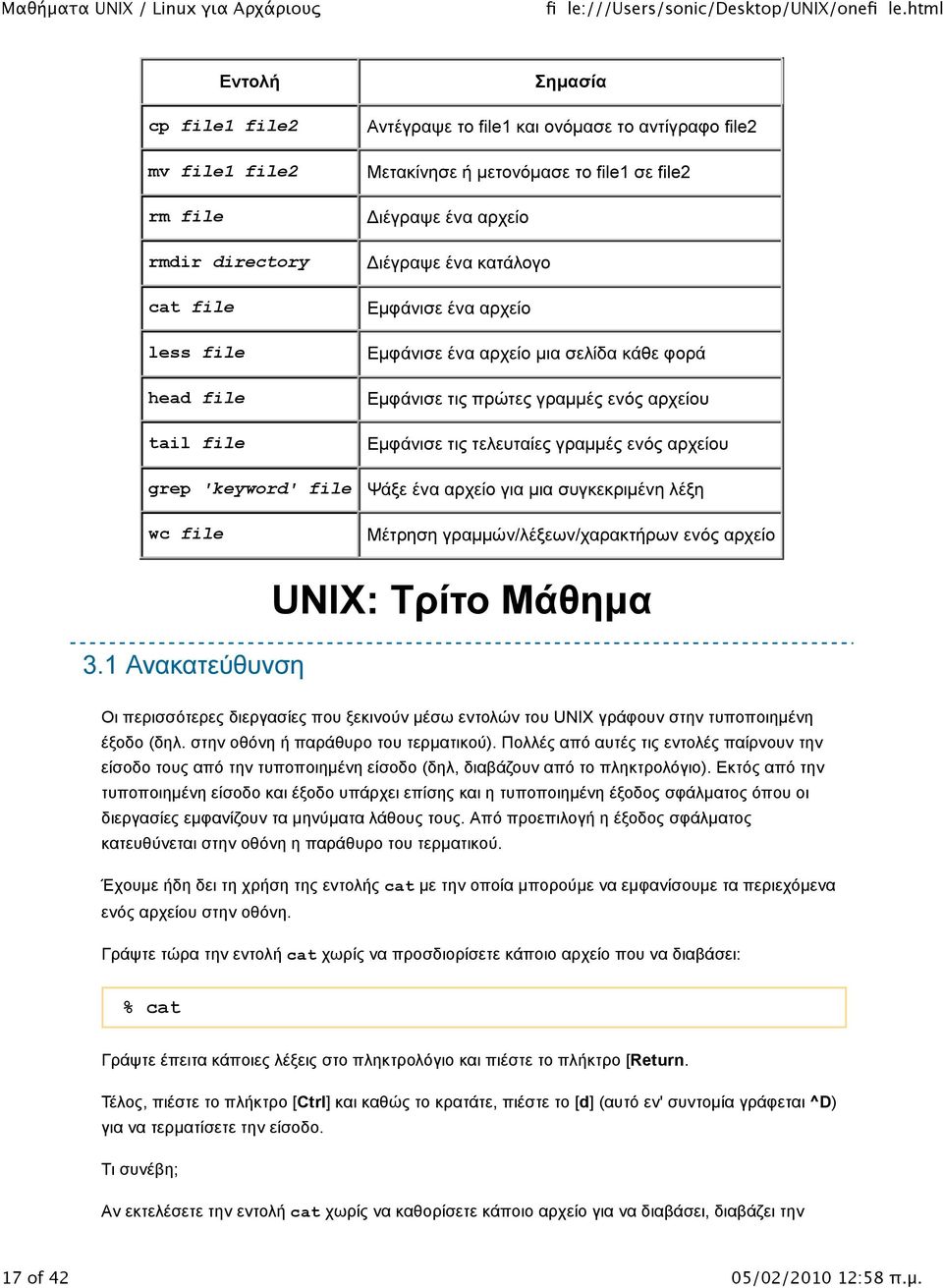 Μαθήματα UNIX / Linux για Αρχάριους

fi le:///Users/sonic/Desktop/UNIX/onefi le.html

| Εντολή | Σημασία |
|---|---|
| cp file1 file2 | Αντέγραψε το file1 και ονόμασε το αντίγραφο file2 |
| mv file1 file2 | Μετακίνησε ή μετονόμασε το file1 σε file2 |
| rm file | Διέγραψε ένα αρχείο |
| rmdir directory | Διέγραψε ένα κατάλογο |
| cat file | Εμφάνισε ένα αρχείο |
| less file | Εμφάνισε ένα αρχείο μια σελίδα κάθε φορά |
| head file | Εμφάνισε τις πρώτες γραμμές ενός αρχείου |
| tail file | Εμφάνισε τις τελευταίες γραμμές ενός αρχείου |
| grep 'keyword' file | Ψάξε ένα αρχείο για μια συγκεκριμένη λέξη |
| wc file | Μέτρηση γραμμών/λέξεων/χαρακτήρων ενός αρχείο |

UNIX: Τρίτο Μάθημα

3.1 Ανακατεύθυνση

Οι περισσότερες διεργασίες που ξεκινούν μέσω εντολών του UNIX γράφουν στην τυποποιημένη έξοδο (δηλ. στην οθόνη ή παράθυρο του τερματικού). Πολλές από αυτές τις εντολές παίρνουν την είσοδο τους από την τυποποιημένη είσοδο (δηλ, διαβάζουν από το πληκτρολόγιο). Εκτός από την τυποποιημένη είσοδο και έξοδο υπάρχει επίσης και η τυποποιημένη έξοδος σφάλματος όπου οι διεργασίες εμφανίζουν τα μηνύματα λάθους τους. Από προεπιλογή η έξοδος σφάλματος κατευθύνεται στην οθόνη η παράθυρο του τερματικού.

Έχουμε ήδη δει τη χρήση της εντολής cat με την οποία μπορούμε να εμφανίσουμε τα περιεχόμενα ενός αρχείου στην οθόνη.

Γράψτε τώρα την εντολή cat χωρίς να προσδιορίσετε κάποιο αρχείο που να διαβάσει:

% cat

Γράψτε έπειτα κάποιες λέξεις στο πληκτρολόγιο και πιέστε το πλήκτρο [Return.

Τέλος, πιέστε το πλήκτρο [Ctrl] και καθώς το κρατάτε, πιέστε το [d] (αυτό εν' συντομία γράφεται ^D) για να τερματίσετε την είσοδο.

Τι συνέβη;

Αν εκτελέσετε την εντολή cat χωρίς να καθορίσετε κάποιο αρχείο για να διαβάσει, διαβάζει την

17 of 42

05/02/2010 12:58 π.μ.